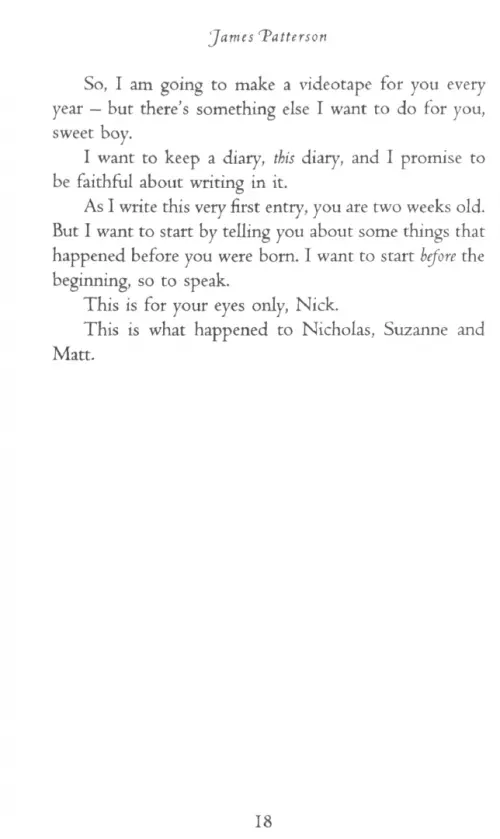 James Patterson

So, I am going to make a videotape for you every year – but there's something else I want to do for you, sweet boy.

I want to keep a diary, this diary, and I promise to be faithful about writing in it.

As I write this very first entry, you are two weeks old. But I want to start by telling you about some things that happened before you were born. I want to start before the beginning, so to speak.

This is for your eyes only, Nick.

This is what happened to Nicholas, Suzanne and Matt.

18